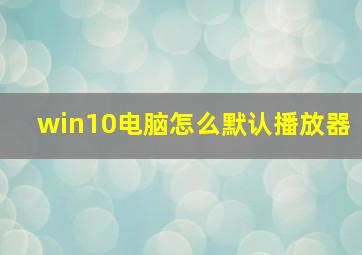 win10电脑怎么默认播放器